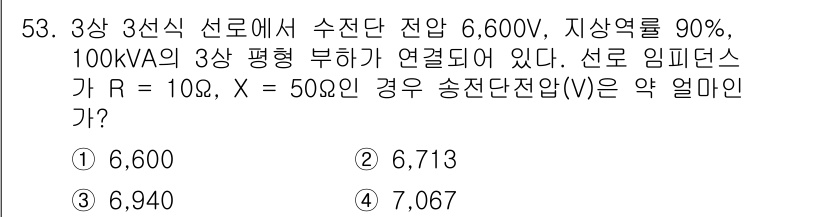 53. 3상 3선식 선로에서 수전단 전압 6,600V, 지상역률 90%, 100kVA의 3상 평형 부하가 연결되어 있다. 선로 임피던스가 R = 10Ω, X = 50Ω인 경우 송전단전압(V)은 약 얼마인가?

① 6,600
② 6,713
③ 6,940
④ 7,067